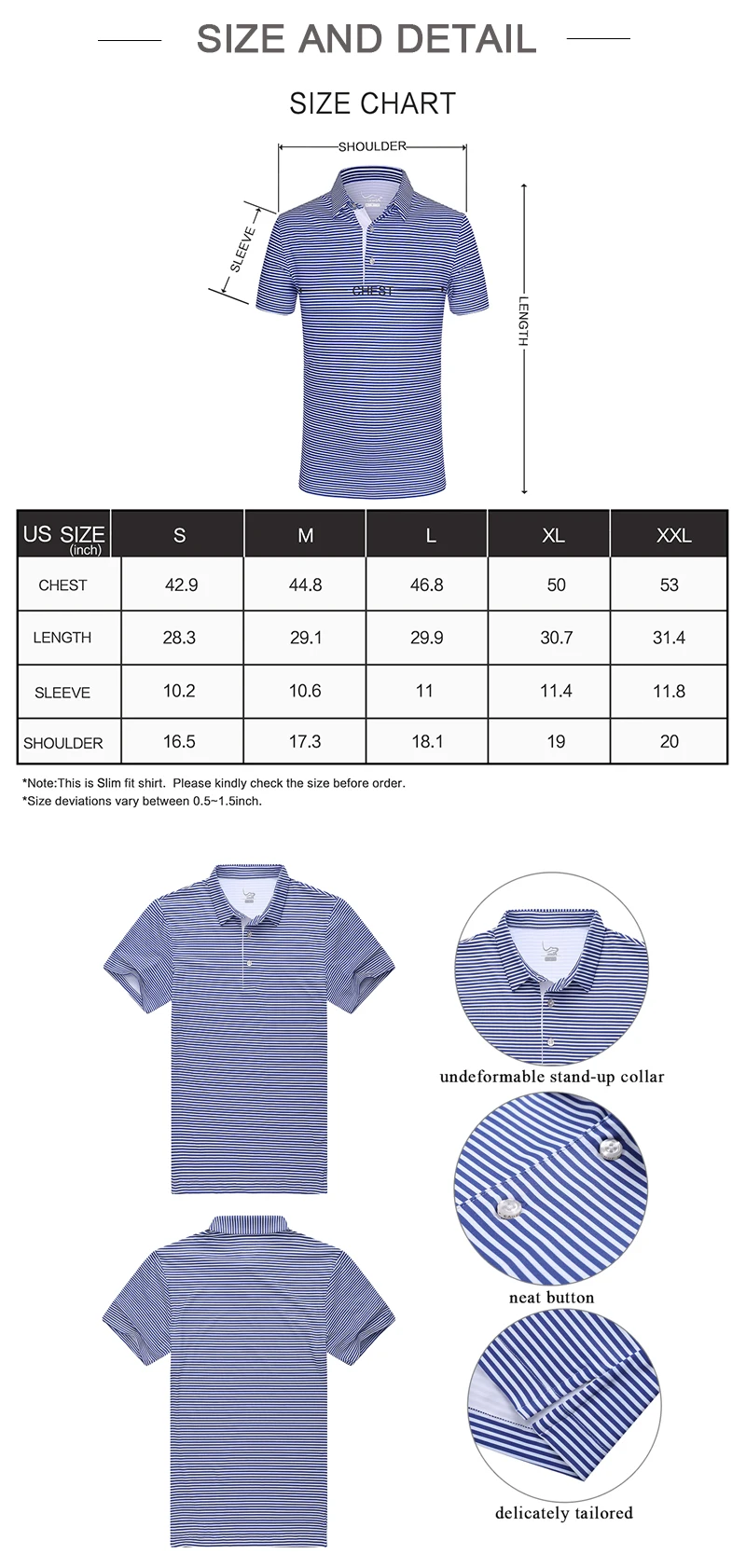 SIZE AND DETAIL

SIZE CHART

SHOULDER

SLEEVE

CHEST

LENGTH

| US SIZE (inch) | S | M | L | XL | XXL |
|---|---|---|---|---|---|
| CHEST | 42.9 | 44.8 | 46.8 | 50 | 53 |
| LENGTH | 28.3 | 29.1 | 29.9 | 30.7 | 31.4 |
| SLEEVE | 10.2 | 10.6 | 11 | 11.4 | 11.8 |
| SHOULDER | 16.5 | 17.3 | 18.1 | 19 | 20 |

*Note:This is Slim fit shirt. Please kindly check the size before order.
*Size deviations vary between 0.5~1.5inch.

undeformable stand-up collar

neat button

delicately tailored